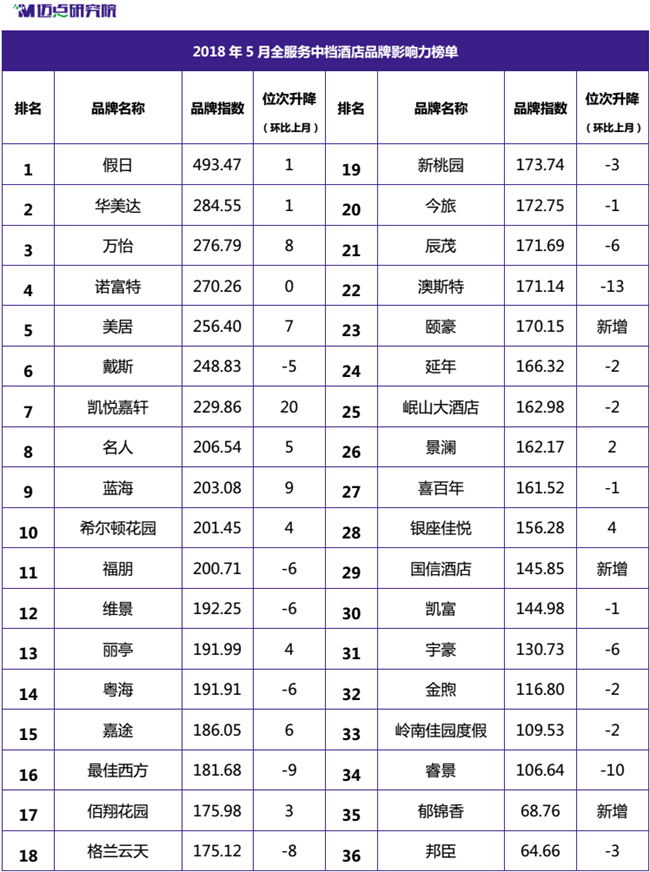 迈点研究院

2018 年 5 月全服务中档酒店品牌影响力榜单

| 排名 | 品牌名称 | 品牌指数 | 位次升降（环比上月） | 排名 | 品牌名称 | 品牌指数 | 位次升降（环比上月） |
|---|---|---|---|---|---|---|---|
| 1 | 假日 | 493.47 | 1 | 19 | 新桃园 | 173.74 | -3 |
| 2 | 华美达 | 284.55 | 1 | 20 | 今旅 | 172.75 | -1 |
| 3 | 万怡 | 276.79 | 8 | 21 | 辰茂 | 171.69 | -6 |
| 4 | 诺富特 | 270.26 | 0 | 22 | 澳斯特 | 171.14 | -13 |
| 5 | 美居 | 256.40 | 7 | 23 | 颐豪 | 170.15 | 新增 |
| 6 | 戴斯 | 248.83 | -5 | 24 | 延年 | 166.32 | -2 |
| 7 | 凯悦嘉轩 | 229.86 | 20 | 25 | 岷山大酒店 | 162.98 | -2 |
| 8 | 名人 | 206.54 | 5 | 26 | 景澜 | 162.17 | 2 |
| 9 | 蓝海 | 203.08 | 9 | 27 | 喜百年 | 161.52 | -1 |
| 10 | 希尔顿花园 | 201.45 | 4 | 28 | 银座佳悦 | 156.28 | 4 |
| 11 | 福朋 | 200.71 | -6 | 29 | 国信酒店 | 145.85 | 新增 |
| 12 | 维景 | 192.25 | -6 | 30 | 凯富 | 144.98 | -1 |
| 13 | 丽亭 | 191.99 | 4 | 31 | 宇豪 | 130.73 | -6 |
| 14 | 粤海 | 191.91 | -6 | 32 | 金煦 | 116.80 | -2 |
| 15 | 嘉途 | 186.05 | 6 | 33 | 岭南佳园度假 | 109.53 | -2 |
| 16 | 最佳西方 | 181.68 | -9 | 34 | 睿景 | 106.64 | -10 |
| 17 | 佰翔花园 | 175.98 | 3 | 35 | 郁锦香 | 68.76 | 新增 |
| 18 | 格兰云天 | 175.12 | -8 | 36 | 邦臣 | 64.66 | -3 |